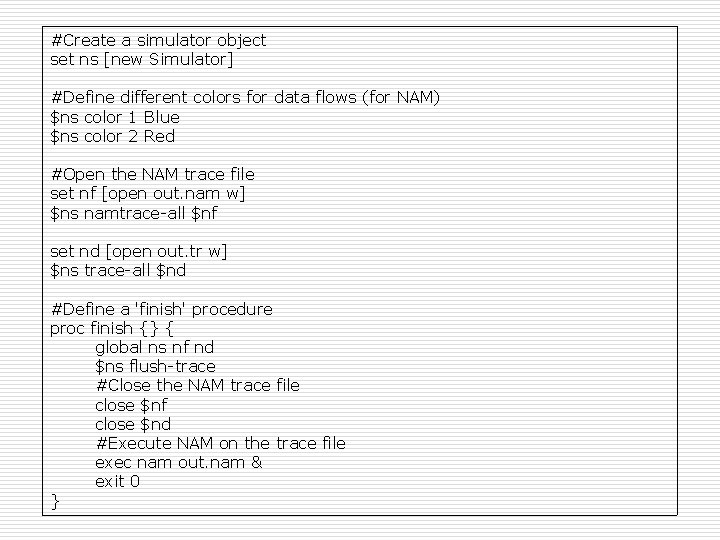 #Create a simulator object
set ns [new Simulator]

#Define different colors for data flows (for NAM)
$ns color 1 Blue
$ns color 2 Red

#Open the NAM trace file
set nf [open out.nam w]
$ns namtrace-all $nf

set nd [open out.tr w]
$ns trace-all $nd

#Define a 'finish' procedure
proc finish {} {
global ns nf nd
$ns flush-trace
#Close the NAM trace file
close $nf
close $nd
#Execute NAM on the trace file
exec nam out.nam &
exit 0
}